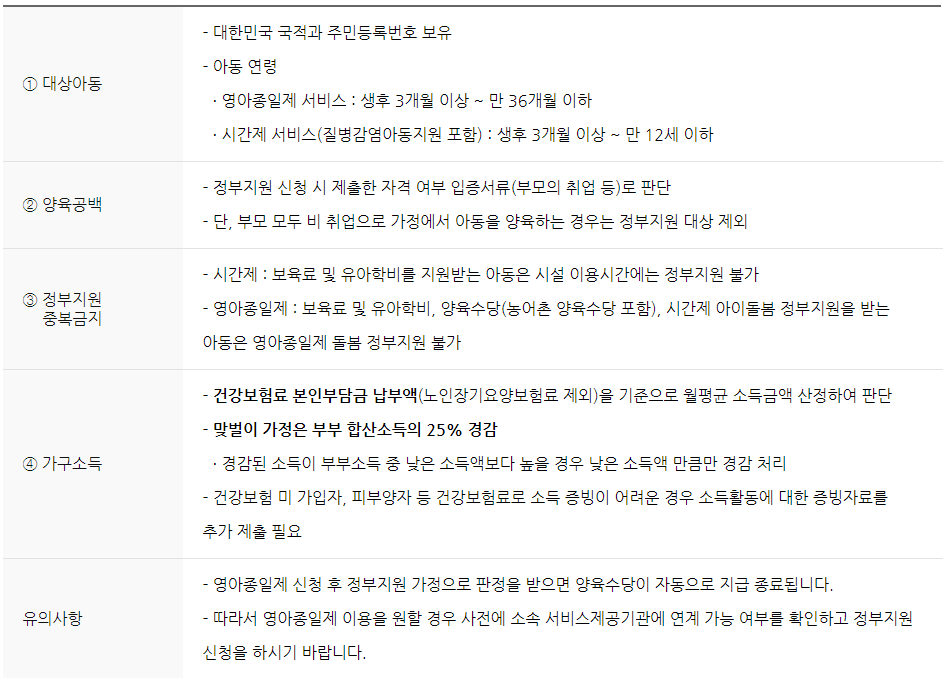 ① 대상아동

- 대한민국 국적과 주민등록번호 보유
- 아동 연령
· 영아종일제 서비스 : 생후 3개월 이상 ~ 만 36개월 이하
· 시간제 서비스(질병감염아동지원 포함) : 생후 3개월 이상 ~ 만 12세 이하

② 양육공백

- 정부지원 신청 시 제출한 자격 여부 입증서류(부모의 취업 등)로 판단
- 단, 부모 모두 비 취업으로 가정에서 아동을 양육하는 경우는 정부지원 대상 제외

③ 정부지원 중복금지

- 시간제 : 보육료 및 유아학비를 지원받는 아동은 시설 이용시간에는 정부지원 불가
- 영아종일제 : 보육료 및 유아학비, 양육수당(농어촌 양육수당 포함), 시간제 아이돌봄 정부지원을 받는 아동은 영아종일제 돌봄 정부지원 불가

④ 가구소득

- 건강보험료 본인부담금 납부액(노인장기요양보험료 제외)을 기준으로 월평균 소득금액 산정하여 판단
- 맞벌이 가정은 부부 합산소득의 25% 경감
· 경감된 소득이 부부소득 중 낮은 소득액보다 높을 경우 낮은 소득액 만큼만 경감 처리
- 건강보험 미 가입자, 피부양자 등 건강보험료로 소득 증빙이 어려운 경우 소득활동에 대한 증빙자료를 추가 제출 필요

유의사항

- 영아종일제 신청 후 정부지원 가정으로 판정을 받으면 양육수당이 자동으로 지급 종료됩니다.
- 따라서 영아종일제 이용을 원할 경우 사전에 소속 서비스제공기관에 연계 가능 여부를 확인하고 정부지원 신청을 하시기 바랍니다.